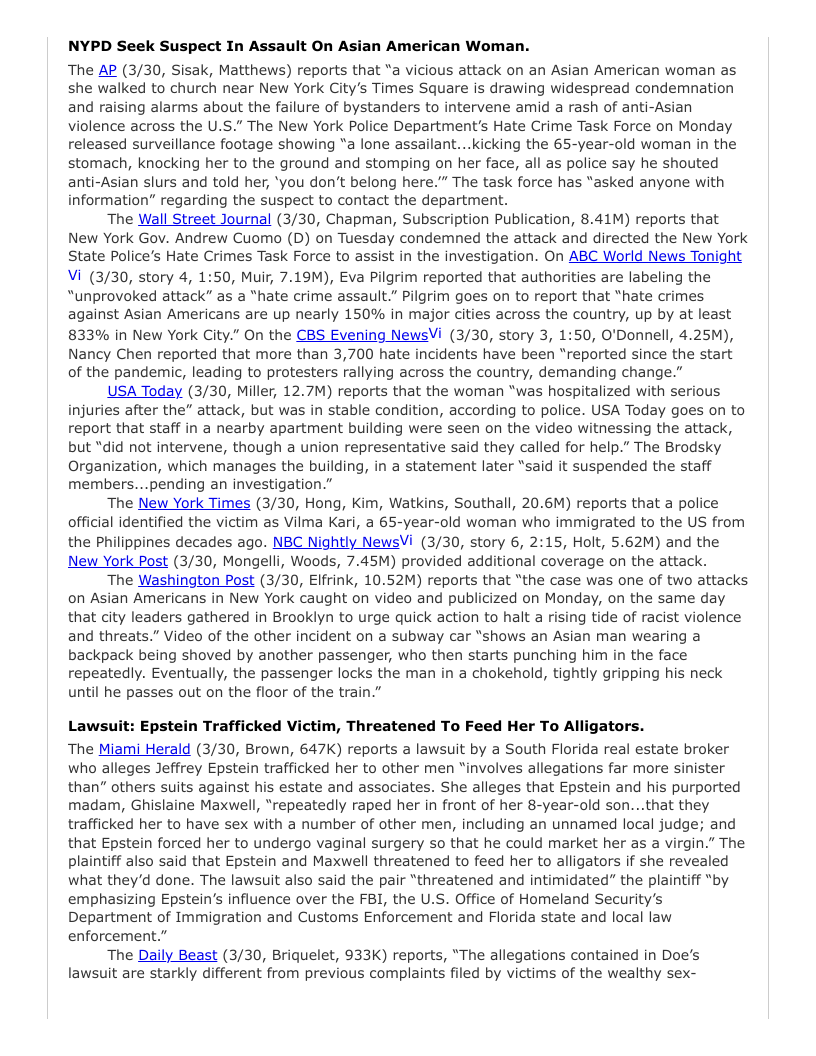 **NYPD Seek Suspect In Assault On Asian American Woman.**

The AP (3/30, Sisak, Matthews) reports that "a vicious attack on an Asian American woman as she walked to church near New York City's Times Square is drawing widespread condemnation and raising alarms about the failure of bystanders to intervene amid a rash of anti-Asian violence across the U.S." The New York Police Department's Hate Crime Task Force on Monday released surveillance footage showing "a lone assailant...kicking the 65-year-old woman in the stomach, knocking her to the ground and stomping on her face, all as police say he shouted anti-Asian slurs and told her, 'you don't belong here.'" The task force has "asked anyone with information" regarding the suspect to contact the department.

The Wall Street Journal (3/30, Chapman, Subscription Publication, 8.41M) reports that New York Gov. Andrew Cuomo (D) on Tuesday condemned the attack and directed the New York State Police's Hate Crimes Task Force to assist in the investigation. On ABC World News Tonight Vi (3/30, story 4, 1:50, Muir, 7.19M), Eva Pilgrim reported that authorities are labeling the "unprovoked attack" as a "hate crime assault." Pilgrim goes on to report that "hate crimes against Asian Americans are up nearly 150% in major cities across the country, up by at least 833% in New York City." On the CBS Evening NewsVi (3/30, story 3, 1:50, O'Donnell, 4.25M), Nancy Chen reported that more than 3,700 hate incidents have been "reported since the start of the pandemic, leading to protesters rallying across the country, demanding change."

USA Today (3/30, Miller, 12.7M) reports that the woman "was hospitalized with serious injuries after the" attack, but was in stable condition, according to police. USA Today goes on to report that staff in a nearby apartment building were seen on the video witnessing the attack, but "did not intervene, though a union representative said they called for help." The Brodsky Organization, which manages the building, in a statement later "said it suspended the staff members...pending an investigation."

The New York Times (3/30, Hong, Kim, Watkins, Southall, 20.6M) reports that a police official identified the victim as Vilma Kari, a 65-year-old woman who immigrated to the US from the Philippines decades ago. NBC Nightly NewsVi (3/30, story 6, 2:15, Holt, 5.62M) and the New York Post (3/30, Mongelli, Woods, 7.45M) provided additional coverage on the attack.

The Washington Post (3/30, Elfrink, 10.52M) reports that "the case was one of two attacks on Asian Americans in New York caught on video and publicized on Monday, on the same day that city leaders gathered in Brooklyn to urge quick action to halt a rising tide of racist violence and threats." Video of the other incident on a subway car "shows an Asian man wearing a backpack being shoved by another passenger, who then starts punching him in the face repeatedly. Eventually, the passenger locks the man in a chokehold, tightly gripping his neck until he passes out on the floor of the train."

**Lawsuit: Epstein Trafficked Victim, Threatened To Feed Her To Alligators.**

The Miami Herald (3/30, Brown, 647K) reports a lawsuit by a South Florida real estate broker who alleges Jeffrey Epstein trafficked her to other men "involves allegations far more sinister than" others suits against his estate and associates. She alleges that Epstein and his purported madam, Ghislaine Maxwell, "repeatedly raped her in front of her 8-year-old son...that they trafficked her to have sex with a number of other men, including an unnamed local judge; and that Epstein forced her to undergo vaginal surgery so that he could market her as a virgin." The plaintiff also said that Epstein and Maxwell threatened to feed her to alligators if she revealed what they'd done. The lawsuit also said the pair "threatened and intimidated" the plaintiff "by emphasizing Epstein's influence over the FBI, the U.S. Office of Homeland Security's Department of Immigration and Customs Enforcement and Florida state and local law enforcement."

The Daily Beast (3/30, Briquelet, 933K) reports, "The allegations contained in Doe's lawsuit are starkly different from previous complaints filed by victims of the wealthy sex-